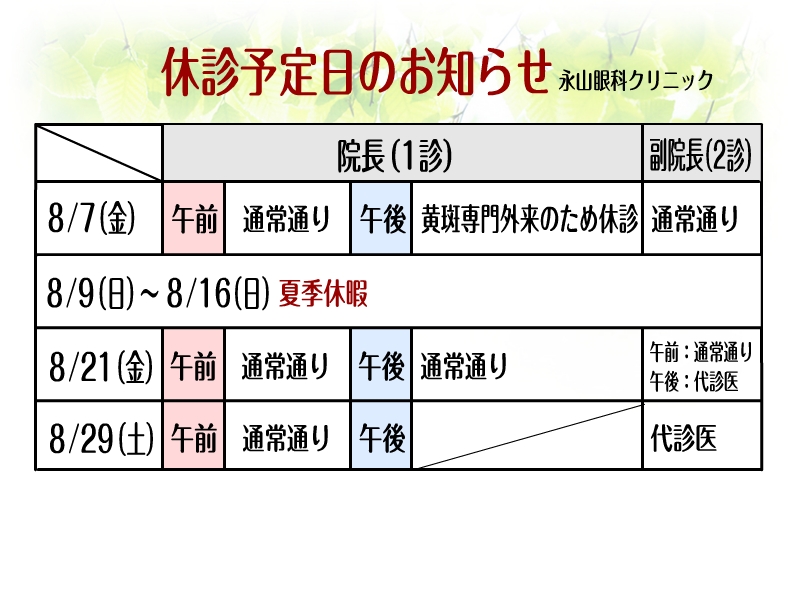 休診予定日のお知らせ 永山眼科クリニック

|  | 院長(1診) |  |  |  | 副院長(2診) |
|---|---|---|---|---|---|
| 8/7(金) | 午前 | 通常通り | 午後 | 黄斑専門外来のため休診 | 通常通り |
| 8/9(日)~8/16(日) 夏季休暇 |  |  |  |  |  |
| 8/21(金) | 午前 | 通常通り | 午後 | 通常通り | 午前:通常通り 午後:代診医 |
| 8/29(土) | 午前 | 通常通り | 午後 |  | 代診医 |